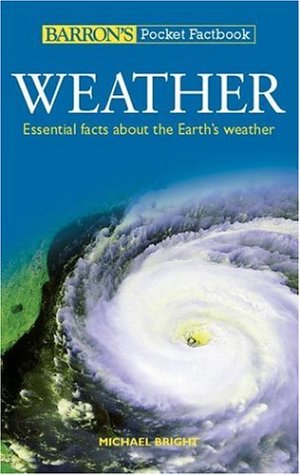 BARRON'S Pocket Factbook

WEATHER

Essential facts about the Earth's weather

MICHAEL BRIGHT